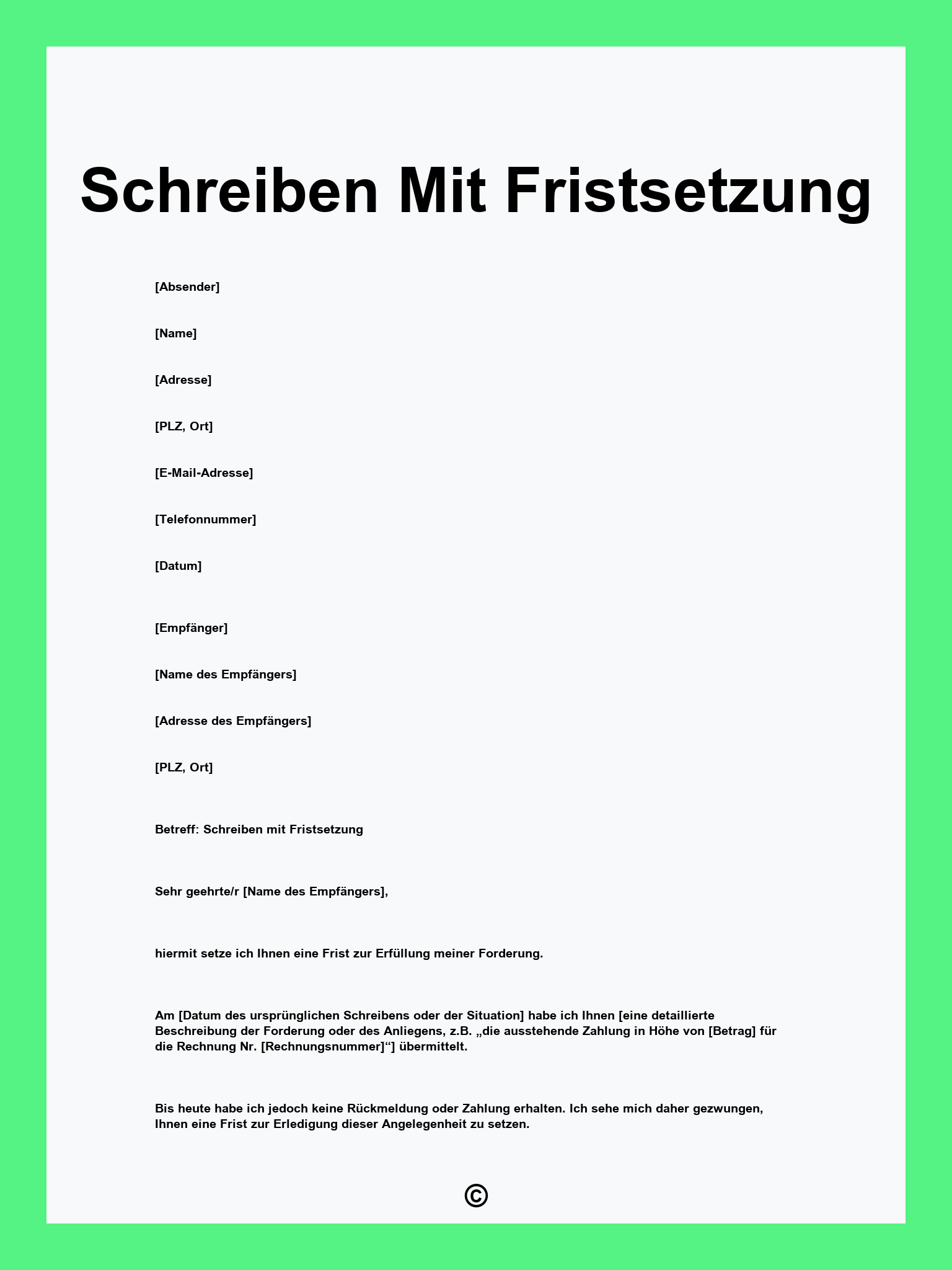 Schreiben Mit Fristsetzung

[Absender]

[Name]

[Adresse]

[PLZ, Ort]

[E-Mail-Adresse]

[Telefonnummer]

[Datum]

[Empfänger]

[Name des Empfängers]

[Adresse des Empfängers]

[PLZ, Ort]

Betreff: Schreiben mit Fristsetzung

Sehr geehrte/r [Name des Empfängers],

hiermit setze ich Ihnen eine Frist zur Erfüllung meiner Forderung.

Am [Datum des ursprünglichen Schreibens oder der Situation] habe ich Ihnen [eine detaillierte Beschreibung der Forderung oder des Anliegens, z.B. „die ausstehende Zahlung in Höhe von [Betrag] für die Rechnung Nr. [Rechnungsnummer]“] übermittelt.

Bis heute habe ich jedoch keine Rückmeldung oder Zahlung erhalten. Ich sehe mich daher gezwungen, Ihnen eine Frist zur Erledigung dieser Angelegenheit zu setzen.

©